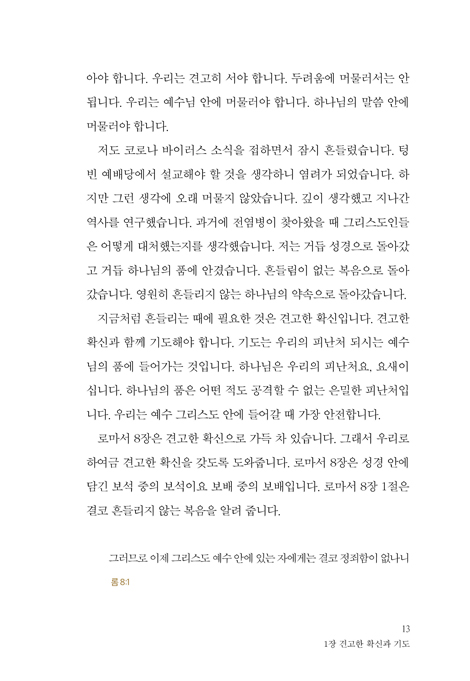 아야 합니다. 우리는 견고히 서야 합니다. 두려움에 머물러서는 안 됩니다. 우리는 예수님 안에 머물러야 합니다. 하나님의 말씀 안에 머물러야 합니다.

저도 코로나 바이러스 소식을 접하면서 잠시 흔들렸습니다. 텅 빈 예배당에서 설교해야 할 것을 생각하니 염려가 되었습니다. 하지만 그런 생각에 오래 머물지 않았습니다. 깊이 생각했고 지나간 역사를 연구했습니다. 과거에 전염병이 찾아왔을 때 그리스도인들은 어떻게 대처했는지를 생각했습니다. 저는 거듭 성경으로 돌아갔고 거듭 하나님의 품에 안겼습니다. 흔들림이 없는 복음으로 돌아갔습니다. 영원히 흔들리지 않는 하나님의 약속으로 돌아갔습니다.

지금처럼 흔들리는 때에 필요한 것은 견고한 확신입니다. 견고한 확신과 함께 기도해야 합니다. 기도는 우리의 피난처 되시는 예수님의 품에 들어가는 것입니다. 하나님은 우리의 피난처요, 요새이십니다. 하나님의 품은 어떤 적도 공격할 수 없는 은밀한 피난처입니다. 우리는 예수 그리스도 안에 들어갈 때 가장 안전합니다.

로마서 8장은 견고한 확신으로 가득 차 있습니다. 그래서 우리로 하여금 견고한 확신을 갖도록 도와줍니다. 로마서 8장은 성경 안에 담긴 보석 중의 보석이요 보배 중의 보배입니다. 로마서 8장 1절은 결코 흔들리지 않는 복음을 알려 줍니다.

그러므로 이제 그리스도 예수 안에 있는 자에게는 결코 정죄함이 없나니
롬 8:1

13
1장 견고한 확신과 기도